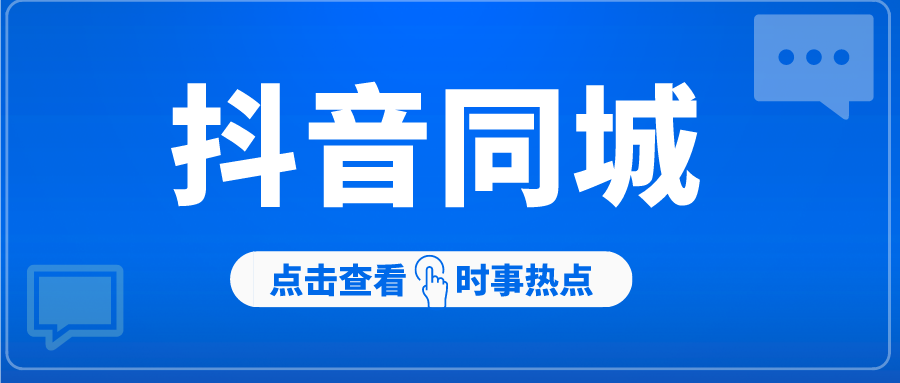 抖音同城

点击查看 时事热点